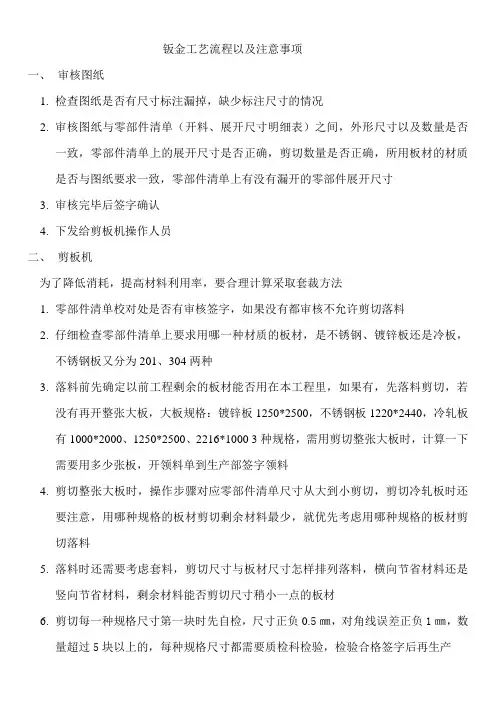 钣金工艺流程以及注意事项

一、 审核图纸

1. 检查图纸是否有尺寸标注漏掉，缺少标注尺寸的情况

2. 审核图纸与零部件清单（开料、展开尺寸明细表）之间，外形尺寸以及数量是否一致，零部件清单上的展开尺寸是否正确，剪切数量是否正确，所用板材的材质是否与图纸要求一致，零部件清单上有没有漏开的零部件展开尺寸

3. 审核完毕后签字确认

4. 下发给剪板机操作人员

二、 剪板机

为了降低消耗，提高材料利用率，要合理计算采取套裁方法

1. 零部件清单校对处是否有审核签字，如果没有都审核不允许剪切落料

2. 仔细检查零部件清单上要求用哪一种材质的板材，是不锈钢、镀锌板还是冷板，不锈钢板又分为 201、304 两种

3. 落料前先确定以前工程剩余的板材能否用在本工程里，如果有，先落料剪切，若没有再开整张大板，大板规格：镀锌板 1250*2500，不锈钢板 1220*2440，冷轧板有 1000*2000、1250*2500、2216*1000 3 种规格，需用剪切整张大板时，计算一下需要用多少张板，开领料单到生产部签字领料

4. 剪切整张大板时，操作步骤对应零部件清单尺寸从大到小剪切，剪切冷轧板时还要注意，用哪种规格的板材剪切剩余材料最少，就优先考虑用哪种规格的板材剪切落料

5. 落料时还需要考虑套料，剪切尺寸与板材尺寸怎样排列落料，横向节省材料还是竖向节省材料，剩余材料能否剪切尺寸稍小一点的板材

6. 剪切每一种规格尺寸第一块时先自检，尺寸正负 0.5 ㎜，对角线误差正负 1 ㎜，数量超过 5 块以上的，每种规格尺寸都需要质检科检验，检验合格签字后再生产